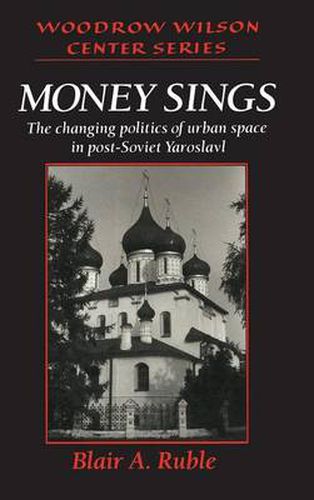 WOODROW WILSON
CENTER SERIES

MONEY SINGS

The changing politics of urban space in post-Soviet Yaroslavl

Blair A. Ruble